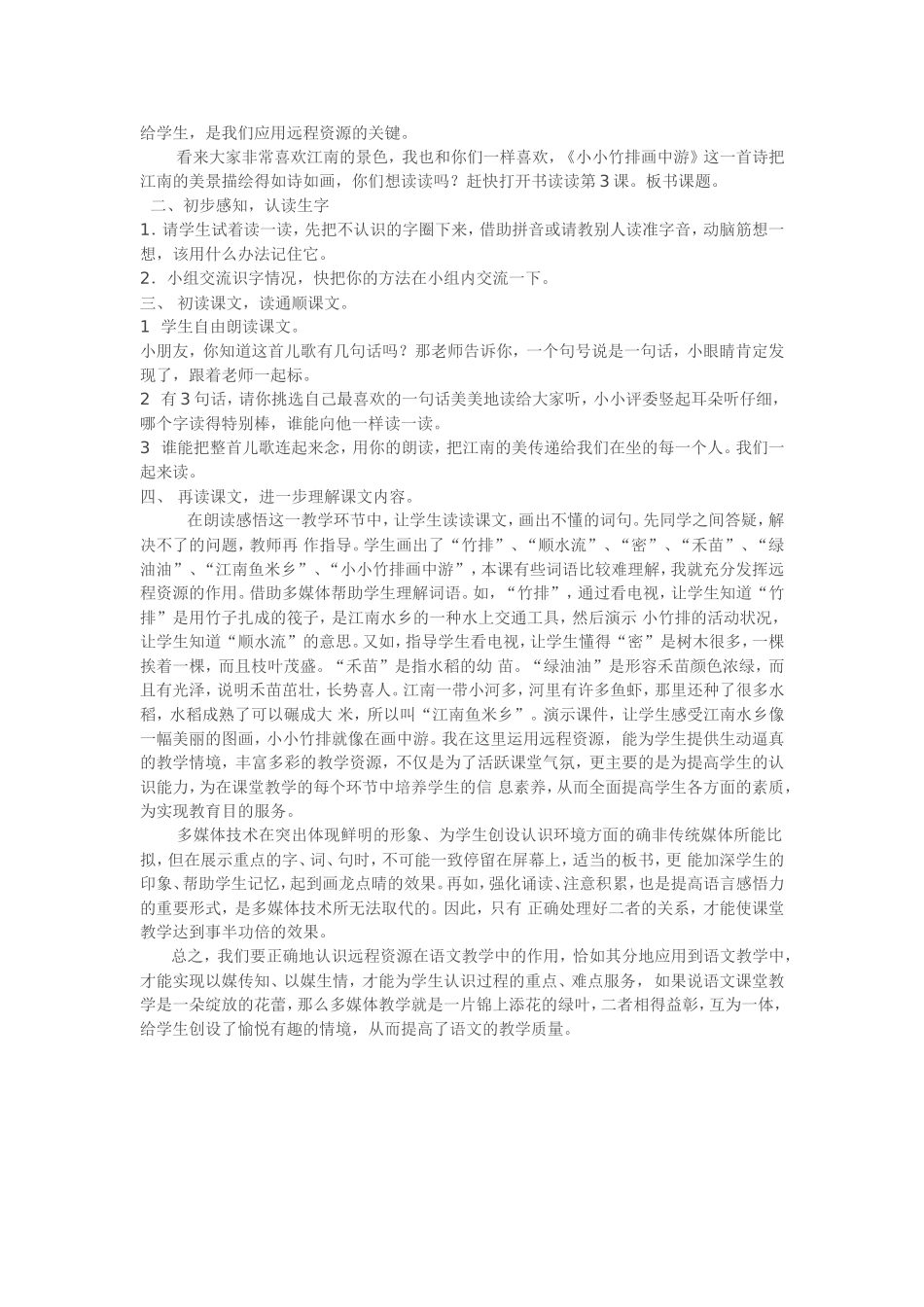 给学生，是我们应用远程资源的关键。

看来大家非常喜欢江南的景色，我也和你们一样喜欢，《小小竹排画中游》这一首诗把江南的美景描绘得如诗如画，你们想读读吗？赶快打开书读读第3课。板书课题。

二、初步感知，认读生字

1. 请学生试着读一读，先把不认识的字圈下来，借助拼音或请教别人读准字音，动脑筋想一想，该用什么办法记住它。

2. 小组交流识字情况，快把你的方法在小组内交流一下。

三、 初读课文，读通顺课文。

1 学生自由朗读课文。

小朋友，你知道这首儿歌有几句话吗？那老师告诉你，一个句号说是一句话，小眼睛肯定发现了，跟着老师一起标。

2 有3句话，请你挑选自己最喜欢的一句话美美地读给大家听，小小评委竖起耳朵听仔细，哪个字读得特别棒，谁能向他一样读一读。

3 谁能把整首儿歌连起来念，用你的朗读，把江南的美传递给我们在坐的每一个人。我们一起来读。

四、 再读课文，进一步理解课文内容。

在朗读感悟这一教学环节中，让学生读读课文，画出不懂的词句。先同学之间答疑，解决不了的问题，教师再 作指导。学生画出了“竹排”、“顺水流”、“密”、“禾苗”、“绿油油”、“江南鱼米乡”、“小小竹排画中游”，本课有些词语比较难理解，我就充分发挥远程资源的作用。借助多媒体帮助学生理解词语。如，“竹排”，通过看电视，让学生知道“竹排”是用竹子扎成的筏子，是江南水乡的一种水上交通工具，然后演示 小竹排的活动状况，让学生知道“顺水流”的意思。又如，指导学生看电视，让学生懂得“密”是树木很多，一棵挨着一棵，而且枝叶茂盛。“禾苗”是指水稻的幼 苗。“绿油油”是形容禾苗颜色浓绿，而且有光泽，说明禾苗茁壮，长势喜人。江南一带小河多，河里有许多鱼虾，那里还种了很多水稻，水稻成熟了可以碾成大 米，所以叫“江南鱼米乡”。演示课件，让学生感受江南水乡像一幅美丽的图画，小小竹排就像在画中游。我在这里运用远程资源，能为学生提供生动逼真的教学情境，丰富多彩的教学资源，不仅是为了活跃课堂气氛，更主要的是为提高学生的认识能力，为在课堂教学的每个环节中培养学生的信 息素养，从而全面提高学生各方面的素质，为实现教育目的服务。

多媒体技术在突出体现鲜明的形象、为学生创设认识环境方面的确非传统媒体所能比拟，但在展示重点的字、词、句时，不可能一致停留在屏幕上，适当的板书，更 能加深学生的印象、帮助学生记忆，起到画龙点睛的效果。再如，强化诵读、注意积累，也是提高语言感悟力的重要形式，是多媒体技术所无法取代的。因此，只有 正确处理好二者的关系，才能使课堂教学达到事半功倍的效果。

总之，我们要正确地认识远程资源在语文教学中的作用，恰如其分地应用到语文教学中，才能实现以媒传知、以媒生情，才能为学生认识过程的重点、难点服务， 如果说语文课堂教学是一朵绽放的花蕾，那么多媒体教学就是一片锦上添花的绿叶，二者相得益彰，互为一体，给学生创设了愉悦有趣的情境，从而提高了语文的教学质量。